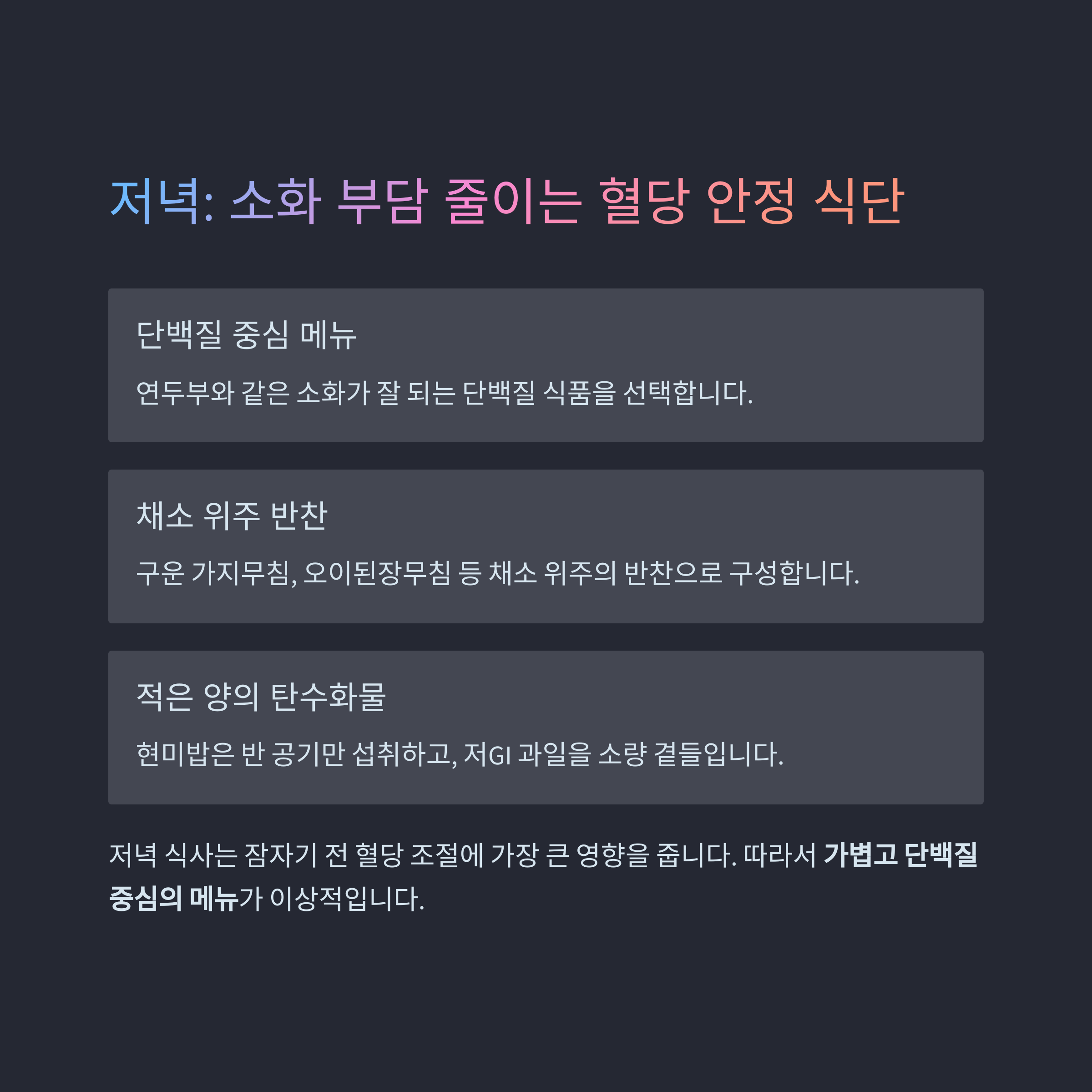 저녁: 소화 부담 줄이는 혈당 안정 식단

단백질 중심 메뉴

연두부와 같은 소화가 잘 되는 단백질 식품을 선택합니다.

채소 위주 반찬

구운 가지무침, 오이된장무침 등 채소 위주의 반찬으로 구성합니다.

적은 양의 탄수화물

현미밥은 반 공기만 섭취하고, 저GI 과일을 소량 곁들입니다.

저녁 식사는 잠자기 전 혈당 조절에 가장 큰 영향을 줍니다. 따라서 가볍고 단백질 중심의 메뉴가 이상적입니다.